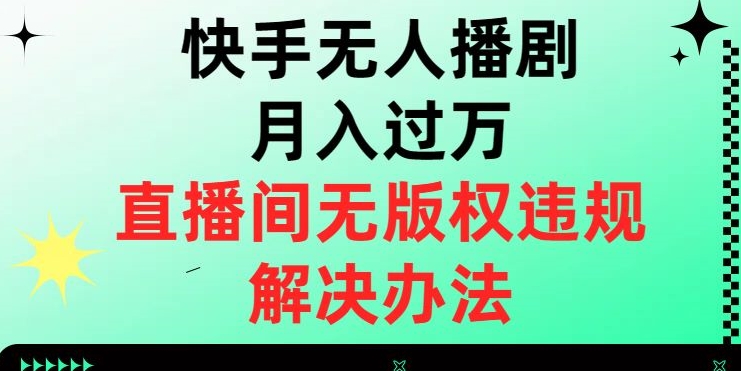 快手无人播剧
月入过万
直播间无版权违规
解决办法